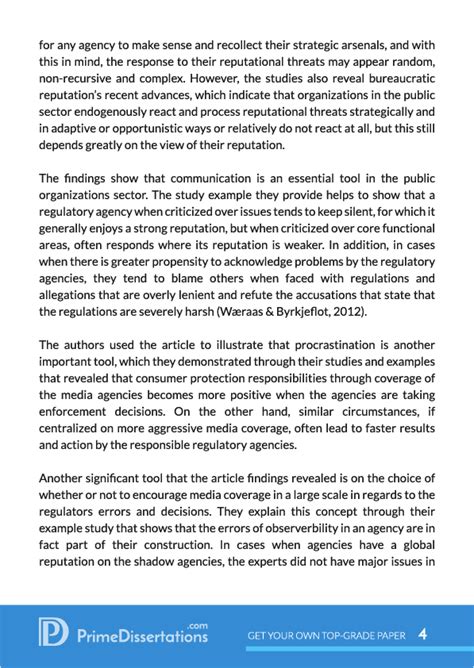 for any agency to make sense and recollect their strategic arsenals, and with this in mind, the response to their reputational threats may appear random, non-recursive and complex. However, the studies also reveal bureaucratic reputation's recent advances, which indicate that organizations in the public sector endogenously react and process reputational threats strategically and in adaptive or opportunistic ways or relatively do not react at all, but this still depends greatly on the view of their reputation.

The findings show that communication is an essential tool in the public organizations sector. The study example they provide helps to show that a regulatory agency when criticized over issues tends to keep silent, for which it generally enjoys a strong reputation, but when criticized over core functional areas, often responds where its reputation is weaker. In addition, in cases when there is greater propensity to acknowledge problems by the regulatory agencies, they tend to blame others when faced with regulations and allegations that are overly lenient and refute the accusations that state that the regulations are severely harsh (Wæraas & Byrkjeflot, 2012).

The authors used the article to illustrate that procrastination is another important tool, which they demonstrated through their studies and examples that revealed that consumer protection responsibilities through coverage of the media agencies becomes more positive when the agencies are taking enforcement decisions. On the other hand, similar circumstances, if centralized on more aggressive media coverage, often lead to faster results and action by the responsible regulatory agencies.

Another significant tool that the article findings revealed is on the choice of whether or not to encourage media coverage in a large scale in regards to the regulators errors and decisions. They explain this concept through their example study that shows that the errors of observerbility in an agency are in fact part of their construction. In cases when agencies have a global reputation on the shadow agencies, the experts did not have major issues in

PrimeDissertations.com

GET YOUR OWN TOP-GRADE PAPER 4